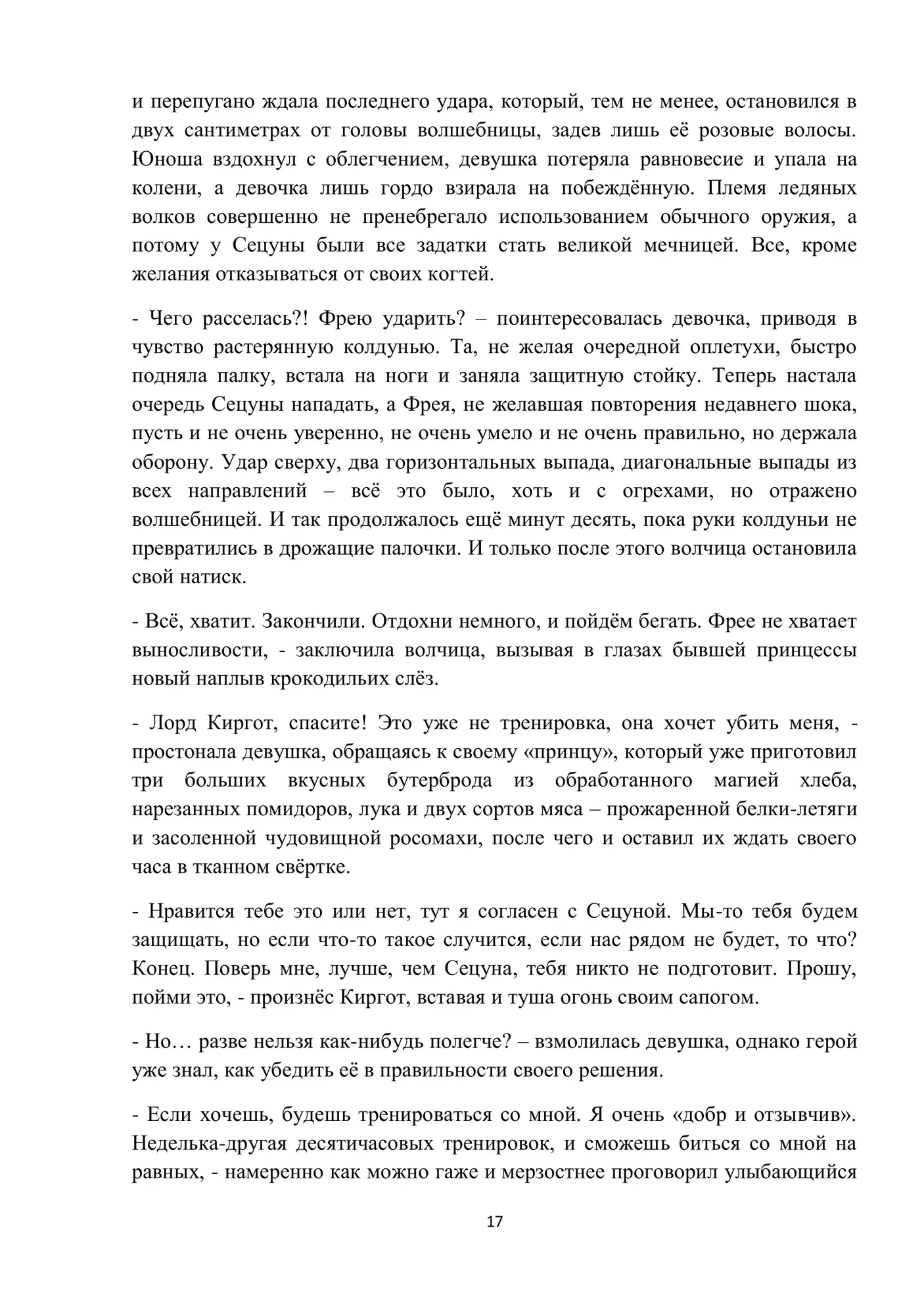 и перепугано ждала последнего удара, который, тем не менее, остановился в двух сантиметрах от головы волшебницы, задев лишь её розовые волосы. Юноша вздохнул с облегчением, девушка потеряла равновесие и упала на колени, а девочка лишь гордо взирала на побеждённую. Племя ледяных волков совершенно не пренебрегало использованием обычного оружия, а потому у Сецуны были все задатки стать великой мечницей. Все, кроме желания отказываться от своих когтей.

- Чего расселась?! Фрею ударить? – поинтересовалась девочка, приводя в чувство растерянную колдунью. Та, не желая очередной оплетухи, быстро подняла палку, встала на ноги и заняла защитную стойку. Теперь настала очередь Сецуны нападать, а Фрея, не желавшая повторения недавнего шока, пусть и не очень уверенно, не очень умело и не очень правильно, но держала оборону. Удар сверху, два горизонтальных выпада, диагональные выпады из всех направлений – всё это было, хоть и с огрехами, но отражено волшебницей. И так продолжалось ещё минут десять, пока руки колдуньи не превратились в дрожащие палочки. И только после этого волчица остановила свой натиск.

- Всё, хватит. Закончили. Отдохни немного, и пойдём бегать. Фрее не хватает выносливости, - заключила волчица, вызывая в глазах бывшей принцессы новый наплыв крокодильих слёз.

- Лорд Киргот, спасите! Это уже не тренировка, она хочет убить меня, - простонала девушка, обращаясь к своему «принцу», который уже приготовил три больших вкусных бутерброда из обработанного магией хлеба, нарезанных помидоров, лука и двух сортов мяса – прожаренной белки-летяги и засоленной чудовищной росомахи, после чего и оставил их ждать своего часа в тканном свёртке.

- Нравится тебе это или нет, тут я согласен с Сецуной. Мы-то тебя будем защищать, но если что-то такое случится, если нас рядом не будет, то что? Конец. Поверь мне, лучше, чем Сецуна, тебя никто не подготовит. Прошу, пойми это, - произнёс Киргот, вставая и туша огонь своим сапогом.

- Но… разве нельзя как-нибудь полегче? – взмолилась девушка, однако герой уже знал, как убедить её в правильности своего решения.

- Если хочешь, будешь тренироваться со мной. Я очень «добр и отзывчив». Неделька-другая десятичасовых тренировок, и сможешь биться со мной на равных, - намеренно как можно гаже и мерзостнее проговорил улыбающийся

17